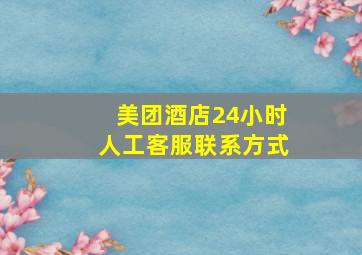 美团酒店24小时
人工客服联系方式